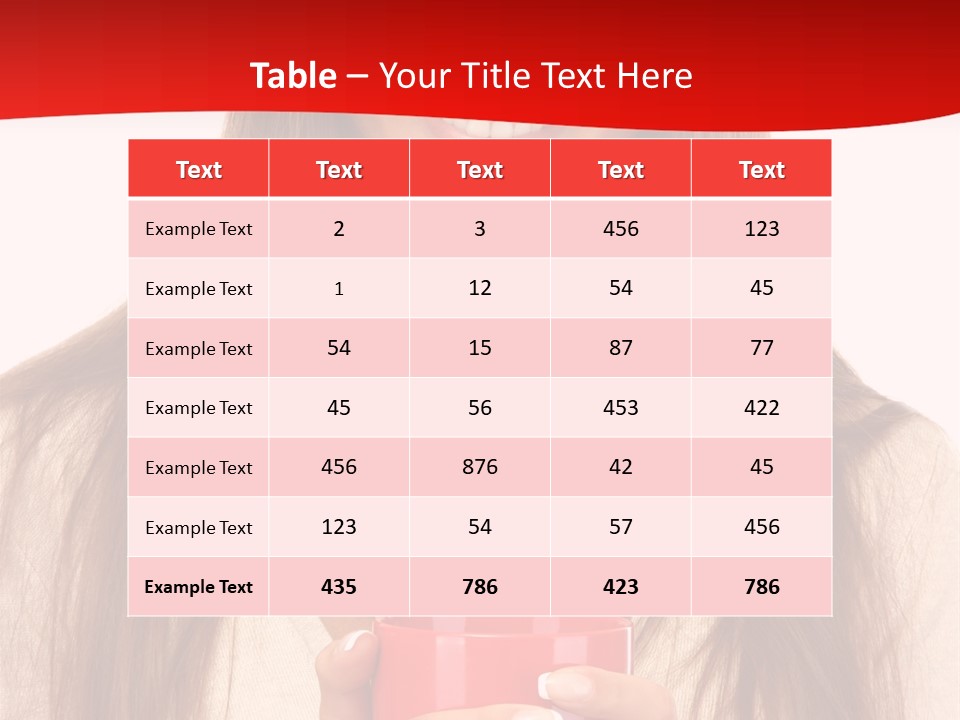 Table – Your Title Text Here

| Text | Text | Text | Text | Text |
|---|---|---|---|---|
| Example Text | 2 | 3 | 456 | 123 |
| Example Text | 1 | 12 | 54 | 45 |
| Example Text | 54 | 15 | 87 | 77 |
| Example Text | 45 | 56 | 453 | 422 |
| Example Text | 456 | 876 | 42 | 45 |
| Example Text | 123 | 54 | 57 | 456 |
| Example Text | 435 | 786 | 423 | 786 |